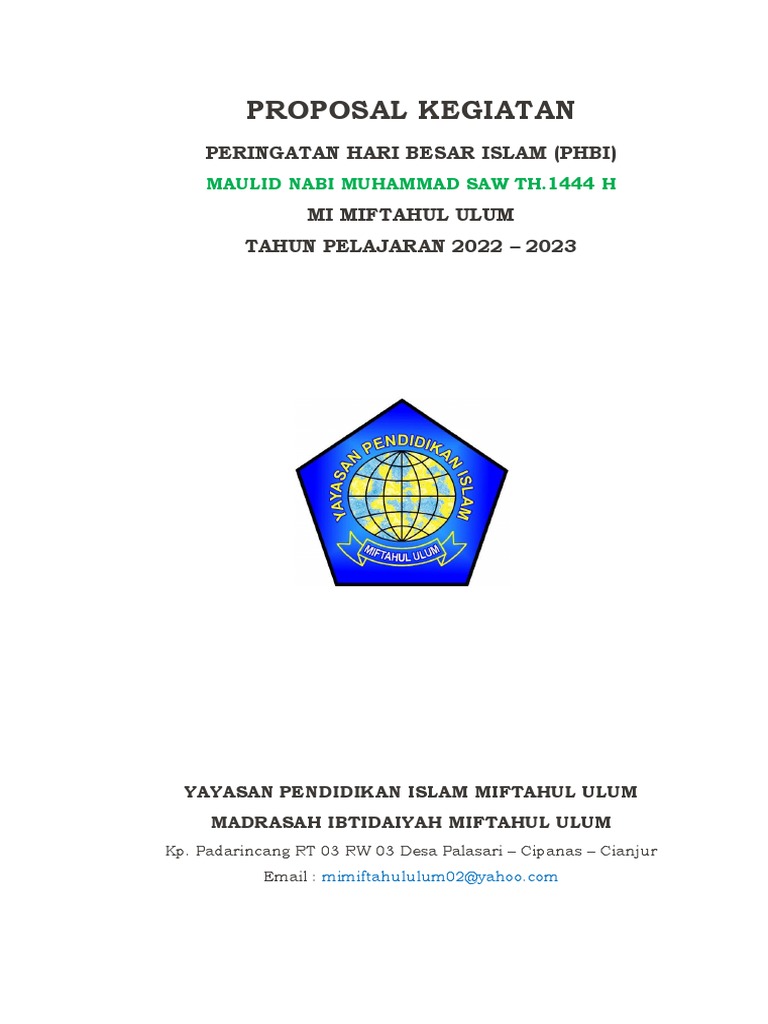 PROPOSAL KEGIATAN

PERINGATAN HARI BESAR ISLAM (PHBI)

MAULID NABI MUHAMMAD SAW TH.1444 H

MI MIFTAHUL ULUM

TAHUN PELAJARAN 2022 – 2023

YAYASAN PENDIDIKAN ISLAM

MIFTAHUL ULUM

YAYASAN PENDIDIKAN ISLAM MIFTAHUL ULUM

MADRASAH IBTIDAIYAH MIFTAHUL ULUM

Kp. Padarincang RT 03 RW 03 Desa Palasari – Cipanas – Cianjur

Email : mimiftahululum02@yahoo.com